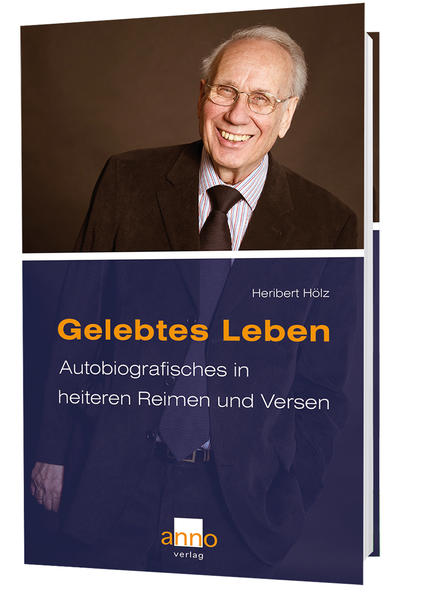 Heribert Hölz

Gelebtes Leben

Autobiografisches in heiteren Reimen und Versen

anno
verlag